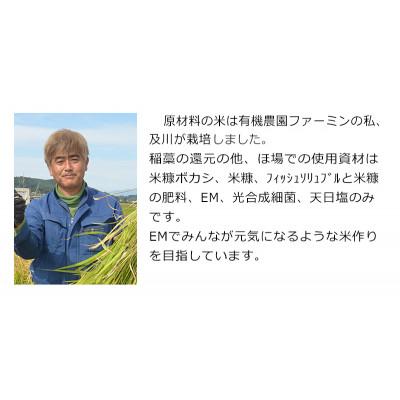 原材料の米は有機農園ファーミンの私、及川が栽培しました。
稲藁の還元の他、ほ場での使用資材は米糠ボカシ、米糠、ﾌｨｯｼｭｿﾘｭﾌﾞﾙと米糠の肥料、EM、光合成細菌、天日塩のみです。
EMでみんなが元気になるような米作りを目指しています。